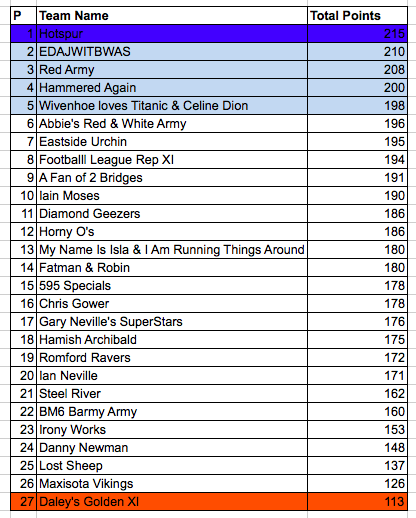 | P | Team Name | Total Points |
|---|---|---|
| 1 | Hotspur | 215 |
| 2 | EDAJWITBWAS | 210 |
| 3 | Red Army | 208 |
| 4 | Hammered Again | 200 |
| 5 | Wivenhoe loves Titanic & Celine Dion | 198 |
| 6 | Abbie's Red & White Army | 196 |
| 7 | Eastside Urchin | 195 |
| 8 | Footballl League Rep XI | 194 |
| 9 | A Fan of 2 Bridges | 191 |
| 10 | Iain Moses | 190 |
| 11 | Diamond Geezers | 186 |
| 12 | Horny O's | 186 |
| 13 | My Name Is Isla & I Am Running Things Around | 180 |
| 14 | Fatman & Robin | 180 |
| 15 | 595 Specials | 178 |
| 16 | Chris Gower | 178 |
| 17 | Gary Neville's SuperStars | 176 |
| 18 | Hamish Archibald | 175 |
| 19 | Romford Ravers | 172 |
| 20 | Ian Neville | 171 |
| 21 | Steel River | 162 |
| 22 | BM6 Barmy Army | 160 |
| 23 | Irony Works | 153 |
| 24 | Danny Newman | 148 |
| 25 | Lost Sheep | 137 |
| 26 | Maxisota Vikings | 126 |
| 27 | Daley's Golden XI | 113 |